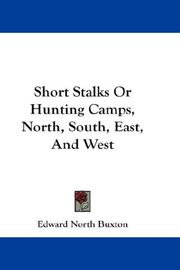 Short Stalks Or Hunting Camps, North, South, East, And West

Edward North Buxton